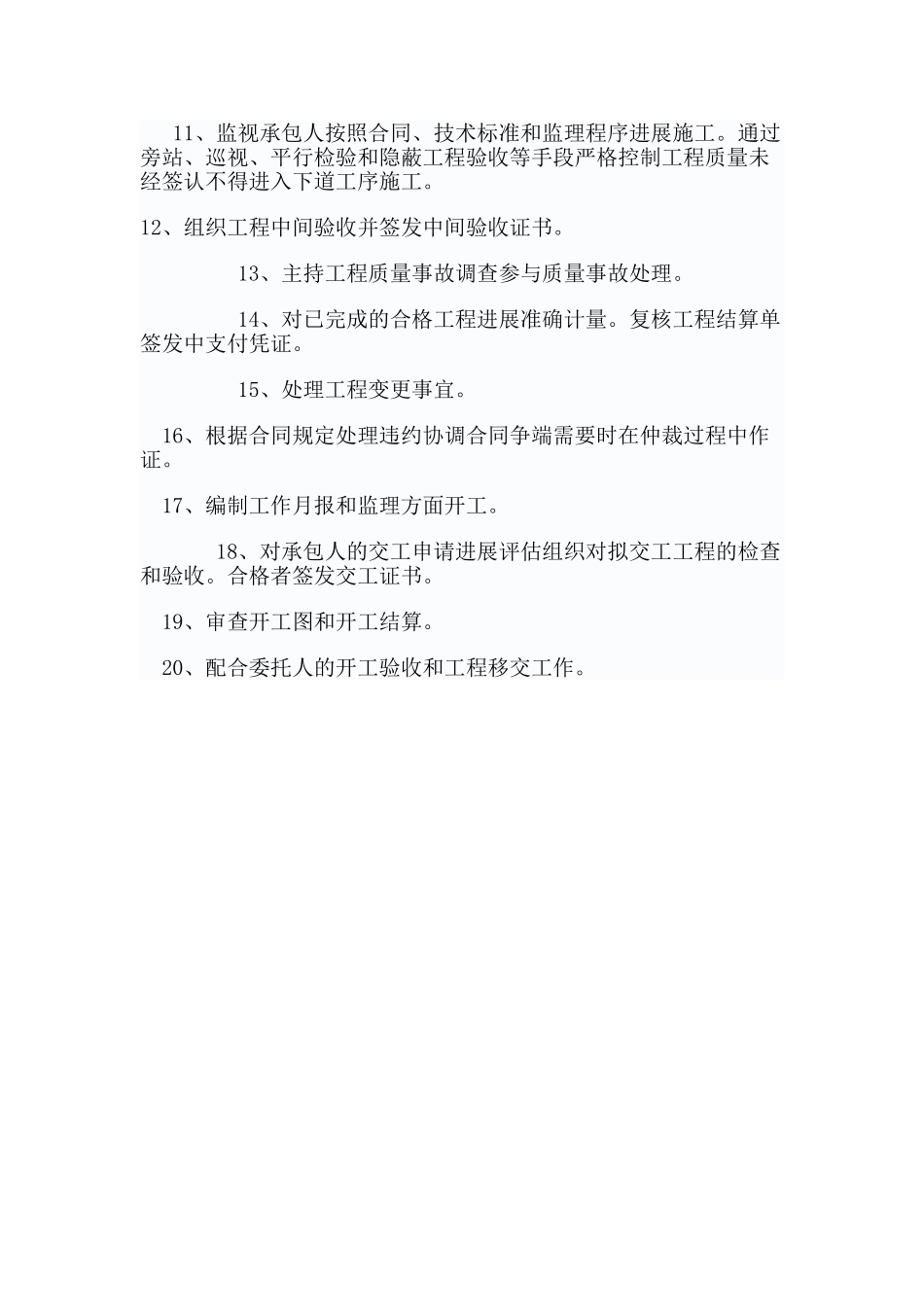 11、监视承包人按照合同、技术标准和监理程序进展施工。通过旁站、巡视、平行检验和隐蔽工程验收等手段严格控制工程质量未经签认不得进入下道工序施工。

12、组织工程中间验收并签发中间验收证书。

13、主持工程质量事故调查参与质量事故处理。

14、对已完成的合格工程进展准确计量。复核工程结算单签发中支付凭证。

15、处理工程变更事宜。

16、根据合同规定处理违约协调合同争端需要时在仲裁过程中作证。

17、编制工作月报和监理方面开工。

18、对承包人的交工申请进展评估组织对拟交工工程的检查和验收。合格者签发交工证书。

19、审查开工图和开工结算。

20、配合委托人的开工验收和工程移交工作。